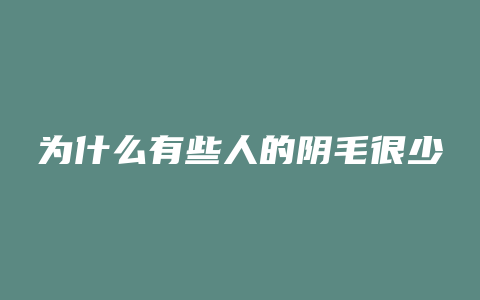 为什么有些人的阴毛很少